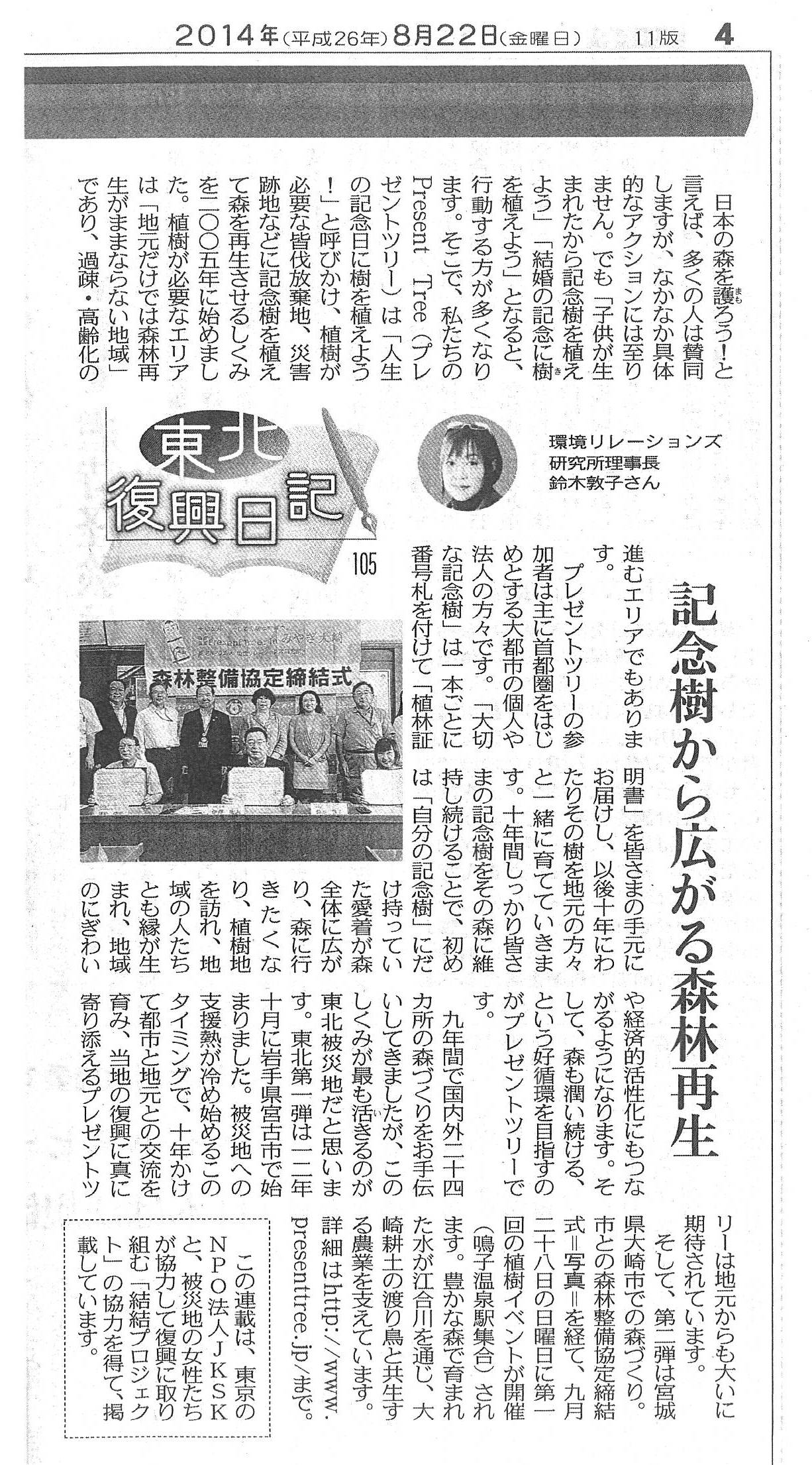 2014年(平成26年)8月22日(金曜日)　11版　4

東北復興日記 105

環境リレーションズ研究所理事長
鈴木敦子さん

記念樹から広がる森林再生

日本の森を護ろう!と言えば、多くの人は賛同しますが、なかなか具体的なアクションには至りません。でも「子供が生まれたから記念樹を植えよう」「結婚の記念に樹を植えよう」となると、行動する方が多くなります。そこで、私たちのPresent Tree(プレゼントツリー)は「人生の記念日に樹を植えよう!」と呼びかけ、植樹が必要な皆伐放棄地、災害跡地などに記念樹を植えて森を再生させるしくみを二〇〇五年に始めました。植樹が必要なエリアは「地元だけでは森林再生がままならない地域」であり、過疎・高齢化の進むエリアでもあります。

プレゼントツリーの参加者は主に首都圏をはじめとする大都市の個人や法人の方々です。「大切な記念樹」は一本ごとに番号札を付けて「植林証明書」を皆さまの手元にお届けし、以後十年にわたりその樹を地元の方々と一緒に育てていきます。十年間しっかり皆さまの記念樹をその森に維持し続けることで、初めは「自分の記念樹」にだけ持っていた愛着が森全体に広がり、森に行きたくなり、植樹地を訪れ、地域の人たちとも縁が生まれ、地域のにぎわいや経済的活性化にもつながるようになります。そして、森も潤い続ける、という好循環を目指すのがプレゼントツリーです。

九年間で国内外二十四カ所の森づくりをお手伝いしてきましたが、このしくみが最も活きるのが東北被災地だと思います。東北第一弾は一二年十月に岩手県宮古市で始まりました。被災地への支援熱が冷め始めるこのタイミングで、十年かけて都市と地元との交流を育み、当地の復興に真に寄り添えるプレゼントツリーは地元からも大いに期待されています。

そして、第二弾は宮城県大崎市での森づくり。市との森林整備協定締結式=写真=を経て、九月二十八日の日曜日に第一回の植樹イベントが開催(鳴子温泉駅集合)されます。豊かな森で育まれた水が江合川を通じ、大崎耕土の渡り鳥と共生する農業を支えています。詳細はhttp://www.presenttree.jp/まで。

森林整備協定締結式

この連載は、東京のNPO法人JKSKと、被災地の女性たちが協力して復興に取り組む「結結プロジェクト」の協力を得て、掲載しています。